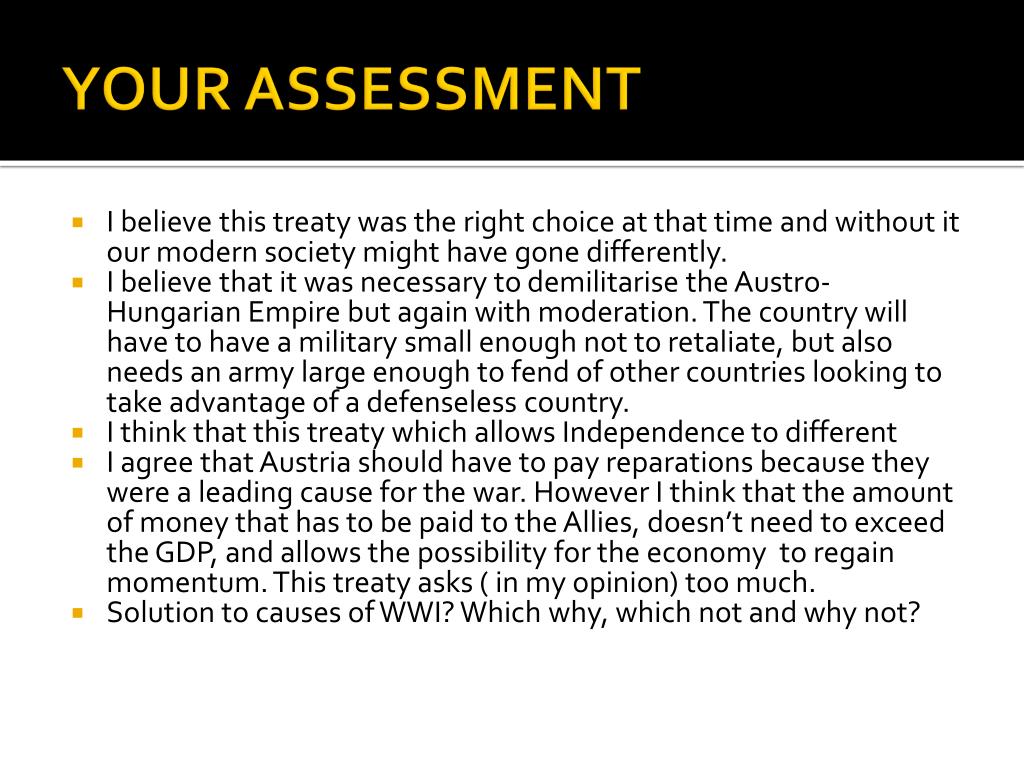 YOUR ASSESSMENT

I believe this treaty was the right choice at that time and without it our modern society might have gone differently.

I believe that it was necessary to demilitarise the Austro-Hungarian Empire but again with moderation. The country will have to have a military small enough not to retaliate, but also needs an army large enough to fend of other countries looking to take advantage of a defenseless country.

I think that this treaty which allows Independence to different

I agree that Austria should have to pay reparations because they were a leading cause for the war. However I think that the amount of money that has to be paid to the Allies, doesn't need to exceed the GDP, and allows the possibility for the economy to regain momentum. This treaty asks ( in my opinion) too much.

Solution to causes of WWI? Which why, which not and why not?